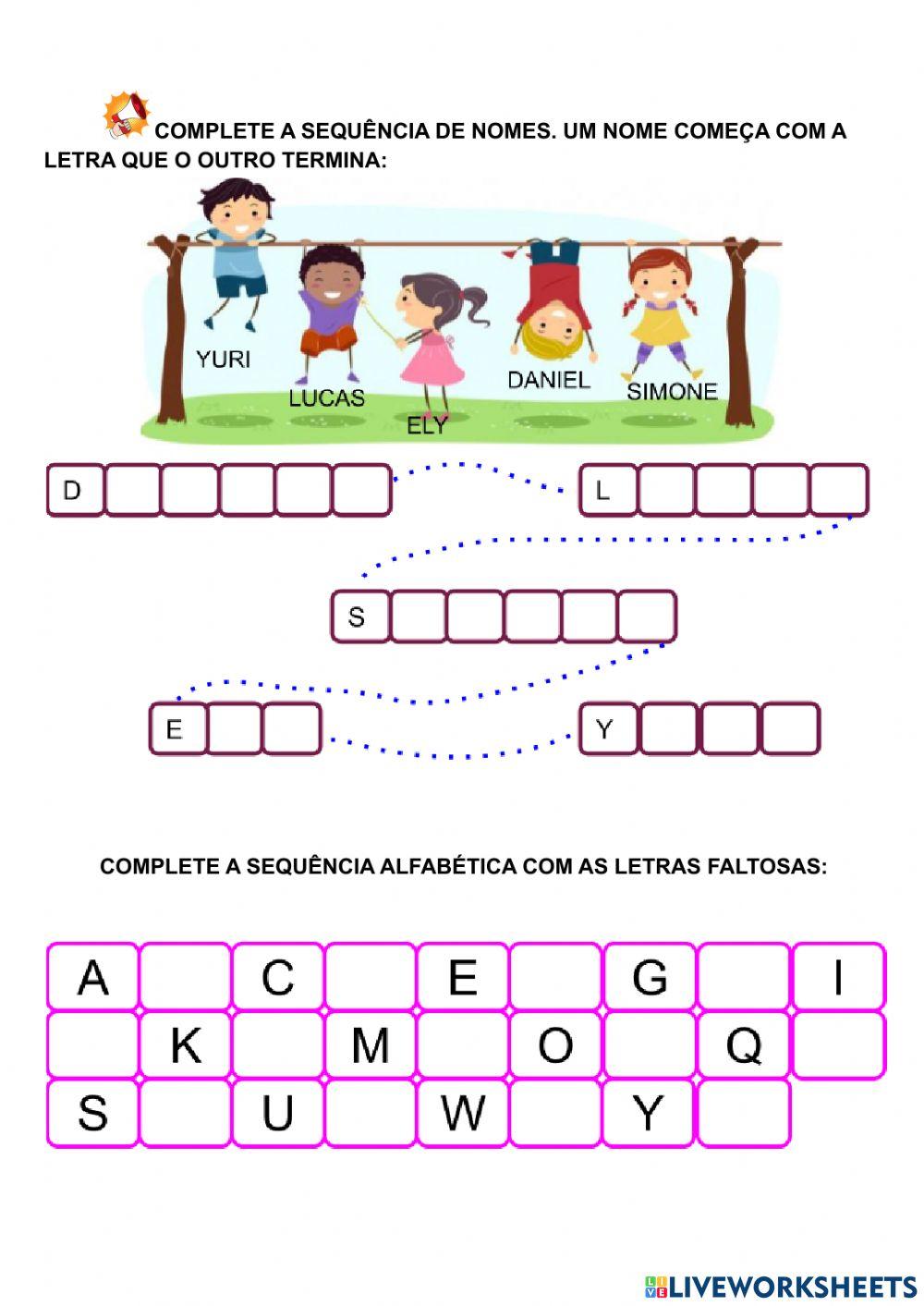 COMPLETE A SEQUÊNCIA DE NOMES. UM NOME COMEÇA COM A LETRA QUE O OUTRO TERMINA:

YURI
LUCAS
ELY
DANIEL
SIMONE

D
L
S
E
Y

COMPLETE A SEQUÊNCIA ALFABÉTICA COM AS LETRAS FALTOSAS:

| A | | C | | E | | G | | I |
|---|---|---|---|---|---|---|---|---|
| | K | | M | | O | | Q | |
| S | | U | | W | | Y | | |

LIVEWORKSHEETS